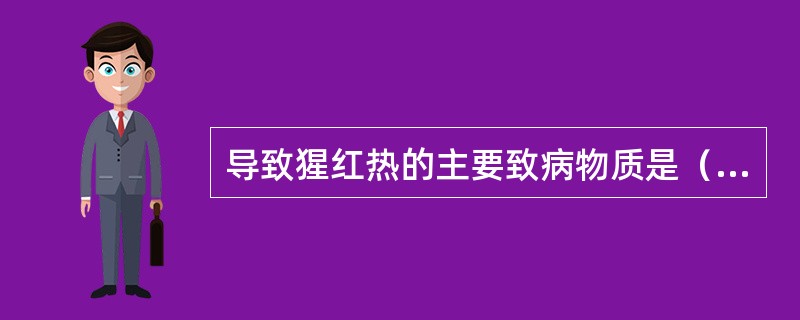 导致猩红热的主要致病物质是（...